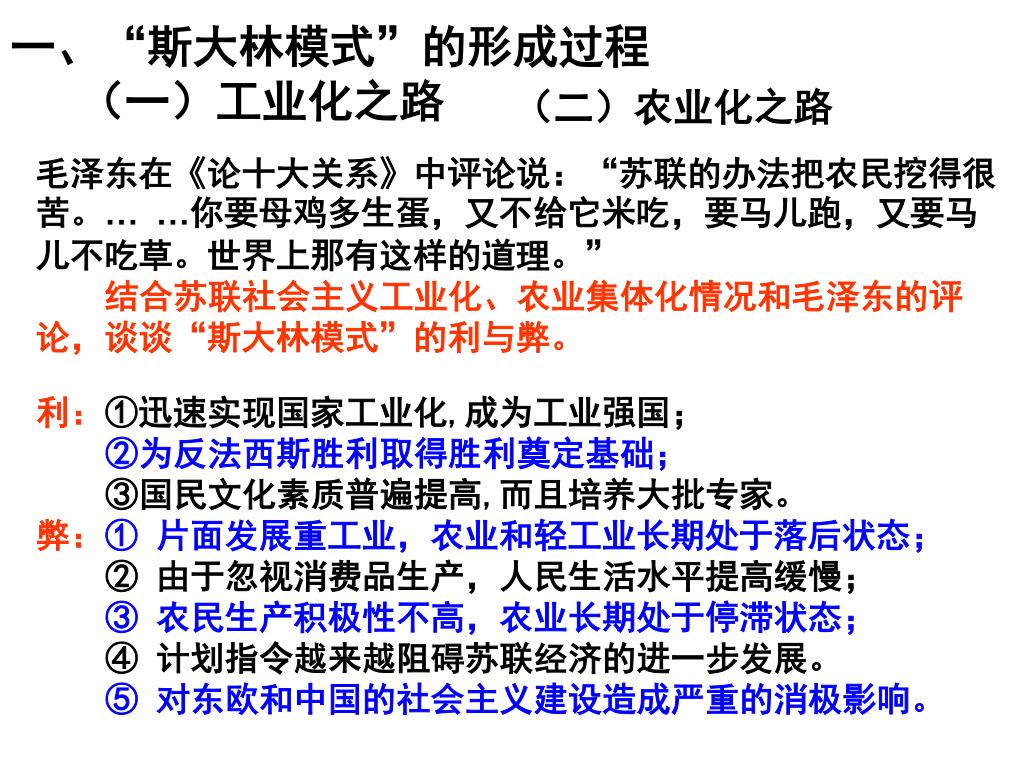 一、“斯大林模式”的形成过程

（一）工业化之路　（二）农业化之路

毛泽东在《论十大关系》中评论说：“苏联的办法把农民挖得很苦。… …你要母鸡多生蛋，又不给它米吃，要马儿跑，又要马儿不吃草。世界上那有这样的道理。”

结合苏联社会主义工业化、农业集体化情况和毛泽东的评论，谈谈“斯大林模式”的利与弊。

利：①迅速实现国家工业化,成为工业强国；
②为反法西斯胜利取得胜利奠定基础；
③国民文化素质普遍提高,而且培养大批专家。
弊：① 片面发展重工业，农业和轻工业长期处于落后状态；
② 由于忽视消费品生产，人民生活水平提高缓慢；
③ 农民生产积极性不高，农业长期处于停滞状态；
④ 计划指令越来越阻碍苏联经济的进一步发展。
⑤ 对东欧和中国的社会主义建设造成严重的消极影响。